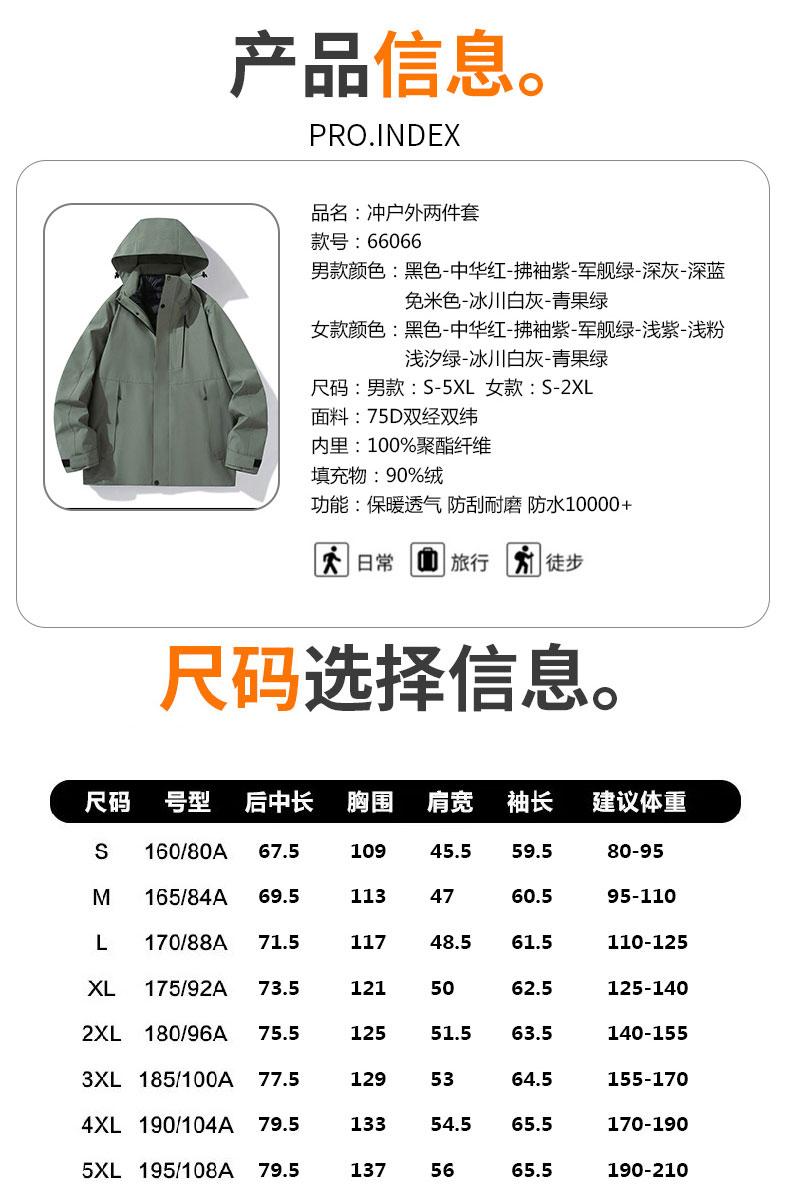 产品信息。

PRO.INDEX

品名：冲户外两件套
款号：66066
男款颜色：黑色-中华红-拂袖紫-军舰绿-深灰-深蓝 免米色-冰川白灰-青果绿
女款颜色：黑色-中华红-拂袖紫-军舰绿-浅紫-浅粉 浅汐绿-冰川白灰-青果绿
尺码：男款：S-5XL 女款：S-2XL
面料：75D双经双纬
内里：100%聚酯纤维
填充物：90%绒
功能：保暖透气 防刮耐磨 防水10000+

日常 旅行 徒步

尺码选择信息。

| 尺码 | 号型 | 后中长 | 胸围 | 肩宽 | 袖长 | 建议体重 |
|---|---|---|---|---|---|---|
| S | 160/80A | 67.5 | 109 | 45.5 | 59.5 | 80-95 |
| M | 165/84A | 69.5 | 113 | 47 | 60.5 | 95-110 |
| L | 170/88A | 71.5 | 117 | 48.5 | 61.5 | 110-125 |
| XL | 175/92A | 73.5 | 121 | 50 | 62.5 | 125-140 |
| 2XL | 180/96A | 75.5 | 125 | 51.5 | 63.5 | 140-155 |
| 3XL | 185/100A | 77.5 | 129 | 53 | 64.5 | 155-170 |
| 4XL | 190/104A | 79.5 | 133 | 54.5 | 65.5 | 170-190 |
| 5XL | 195/108A | 79.5 | 137 | 56 | 65.5 | 190-210 |